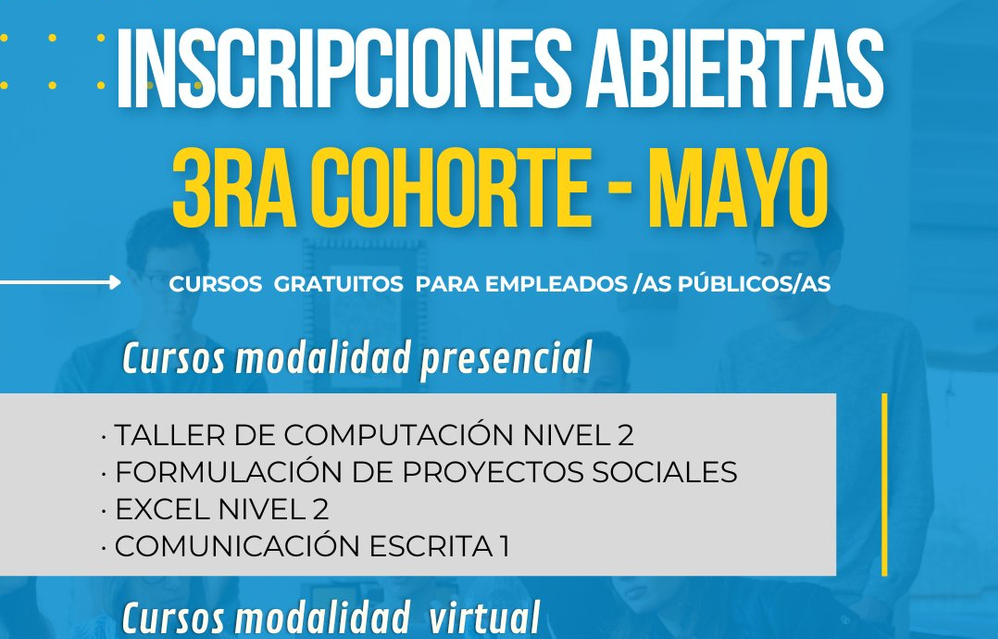 INSCRIPCIONES ABIERTAS
3RA COHORTE - MAYO

CURSOS GRATUITOS PARA EMPLEADOS /AS PÚBLICOS/AS

Cursos modalidad presencial

• TALLER DE COMPUTACIÓN NIVEL 2
• FORMULACIÓN DE PROYECTOS SOCIALES
• EXCEL NIVEL 2
• COMUNICACIÓN ESCRITA 1

Cursos modalidad virtual